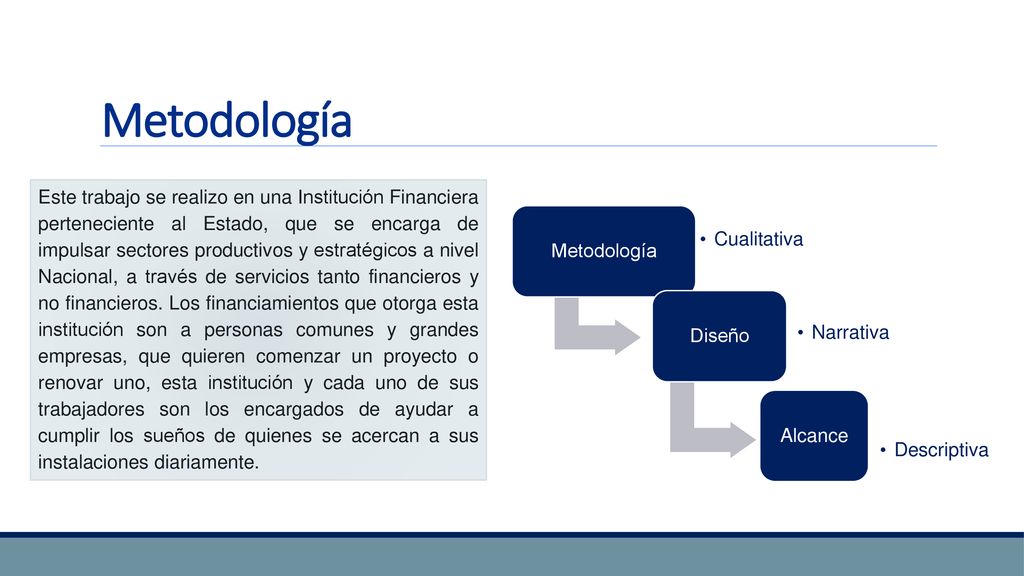 Metodología

Este trabajo se realizo en una Institución Financiera perteneciente al Estado, que se encarga de impulsar sectores productivos y estratégicos a nivel Nacional, a través de servicios tanto financieros y no financieros. Los financiamientos que otorga esta institución son a personas comunes y grandes empresas, que quieren comenzar un proyecto o renovar uno, esta institución y cada uno de sus trabajadores son los encargados de ayudar a cumplir los sueños de quienes se acercan a sus instalaciones diariamente.

Metodología
• Cualitativa

Diseño
• Narrativa

Alcance
• Descriptiva